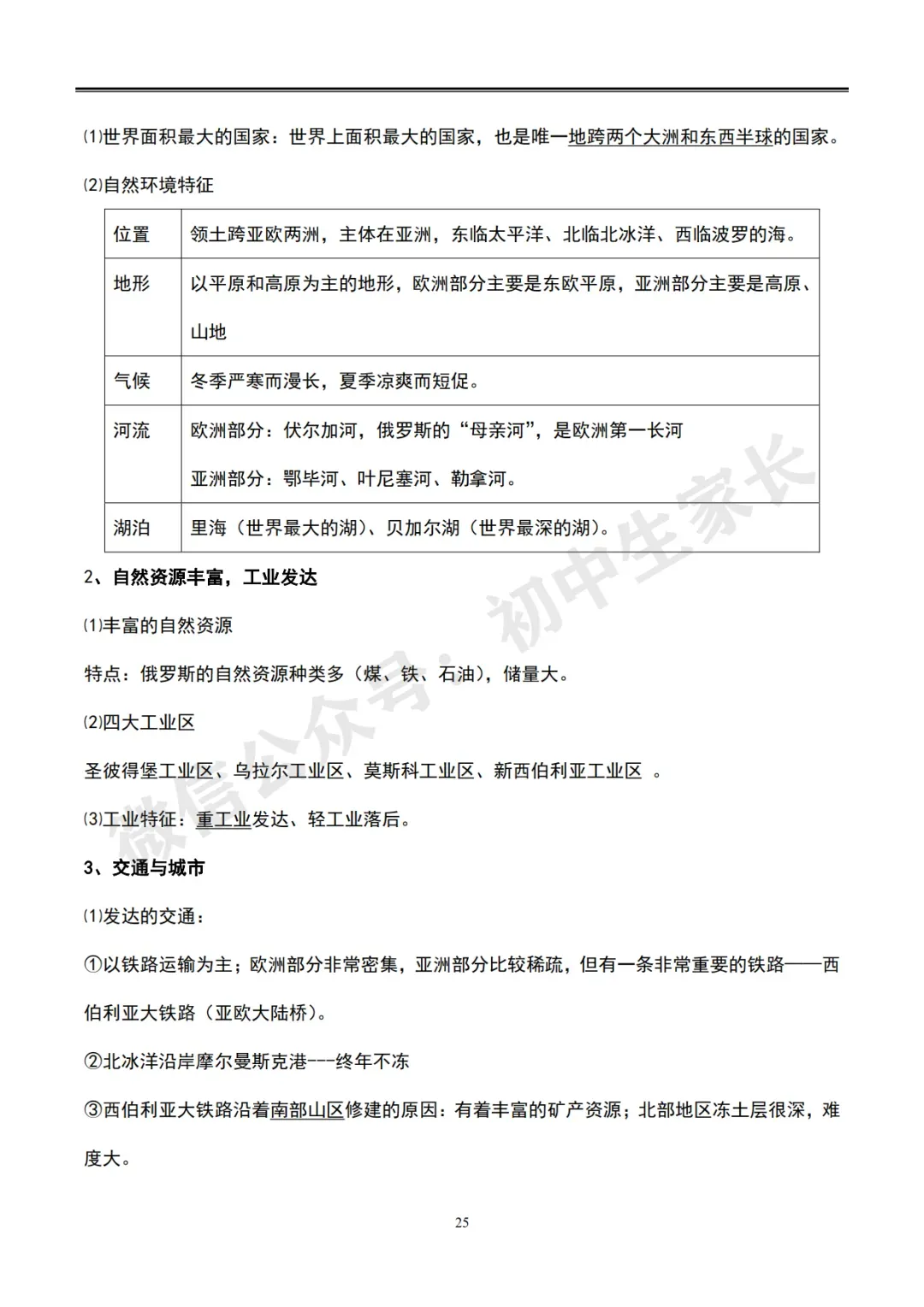 ⑴世界面积最大的国家：世界上面积最大的国家，也是唯一地跨两个大洲和东西半球的国家。

⑵自然环境特征

| 位置 | 领土跨亚欧两洲，主体在亚洲，东临太平洋、北临北冰洋、西临波罗的海。 |
|---|---|
| 地形 | 以平原和高原为主的地形，欧洲部分主要是东欧平原，亚洲部分主要是高原、山地 |
| 气候 | 冬季严寒而漫长，夏季凉爽而短促。 |
| 河流 | 欧洲部分：伏尔加河，俄罗斯的“母亲河”，是欧洲第一长河 亚洲部分：鄂毕河、叶尼塞河、勒拿河。 |
| 湖泊 | 里海（世界最大的湖）、贝加尔湖（世界最深的湖）。 |

2、自然资源丰富，工业发达

⑴丰富的自然资源

特点：俄罗斯的自然资源种类多（煤、铁、石油），储量大。

⑵四大工业区

圣彼得堡工业区、乌拉尔工业区、莫斯科工业区、新西伯利亚工业区 。

⑶工业特征：重工业发达、轻工业落后。

3、交通与城市

⑴发达的交通：

①以铁路运输为主；欧洲部分非常密集，亚洲部分比较稀疏，但有一条非常重要的铁路——西伯利亚大铁路（亚欧大陆桥）。

②北冰洋沿岸摩尔曼斯克港---终年不冻

③西伯利亚大铁路沿着南部山区修建的原因：有着丰富的矿产资源；北部地区冻土层很深，难度大。

25

微信公众号：初中生家长